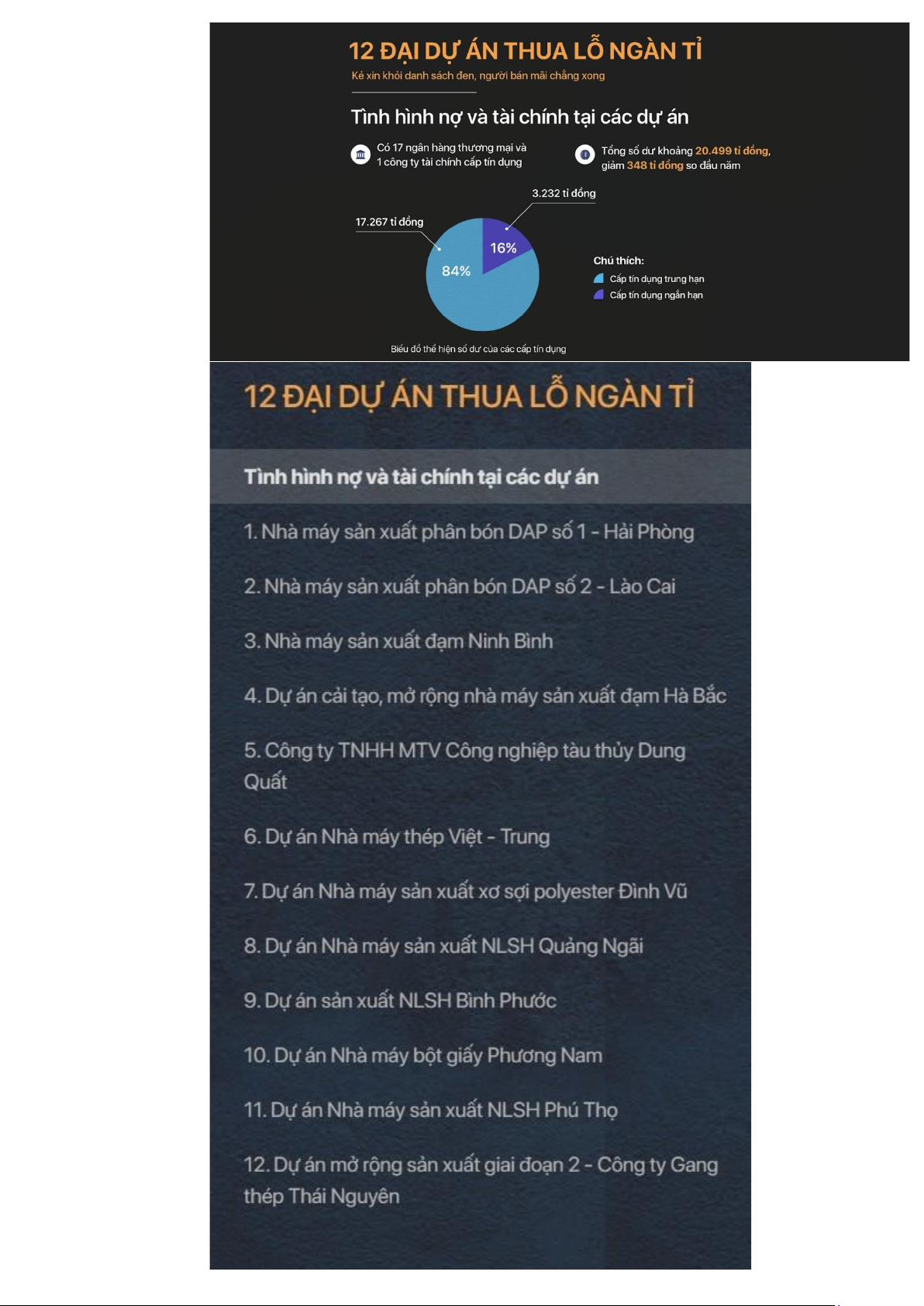 12 ĐẠI DỰ ÁN THUA LỖ NGÀN TỈ

Kẻ xin khỏi danh sách đen, người bán mãi chẳng xong

Tình hình nợ và tài chính tại các dự án

Có 17 ngân hàng thương mại và 1 công ty tài chính cấp tín dụng

Tổng số dư khoảng 20.499 tỉ đồng, giảm 348 tỉ đồng so đầu năm

3.232 tỉ đồng

17.267 tỉ đồng

16%

84%

Chú thích:
Cấp tín dụng trung hạn
Cấp tín dụng ngắn hạn

Biểu đồ thể hiện số dư của các cấp tín dụng

12 ĐẠI DỰ ÁN THUA LỖ NGÀN TỈ

Tình hình nợ và tài chính tại các dự án

1. Nhà máy sản xuất phân bón DAP số 1 - Hải Phòng

2. Nhà máy sản xuất phân bón DAP số 2 - Lào Cai

3. Nhà máy sản xuất đạm Ninh Bình

4. Dự án cải tạo, mở rộng nhà máy sản xuất đạm Hà Bắc

5. Công ty TNHH MTV Công nghiệp tàu thủy Dung Quất

6. Dự án Nhà máy thép Việt - Trung

7. Dự án Nhà máy sản xuất xơ sợi polyester Đình Vũ

8. Dự án Nhà máy sản xuất NLSH Quảng Ngãi

9. Dự án sản xuất NLSH Bình Phước

10. Dự án Nhà máy bột giấy Phương Nam

11. Dự án Nhà máy sản xuất NLSH Phú Thọ

12. Dự án mở rộng sản xuất giai đoạn 2 - Công ty Gang thép Thái Nguyên